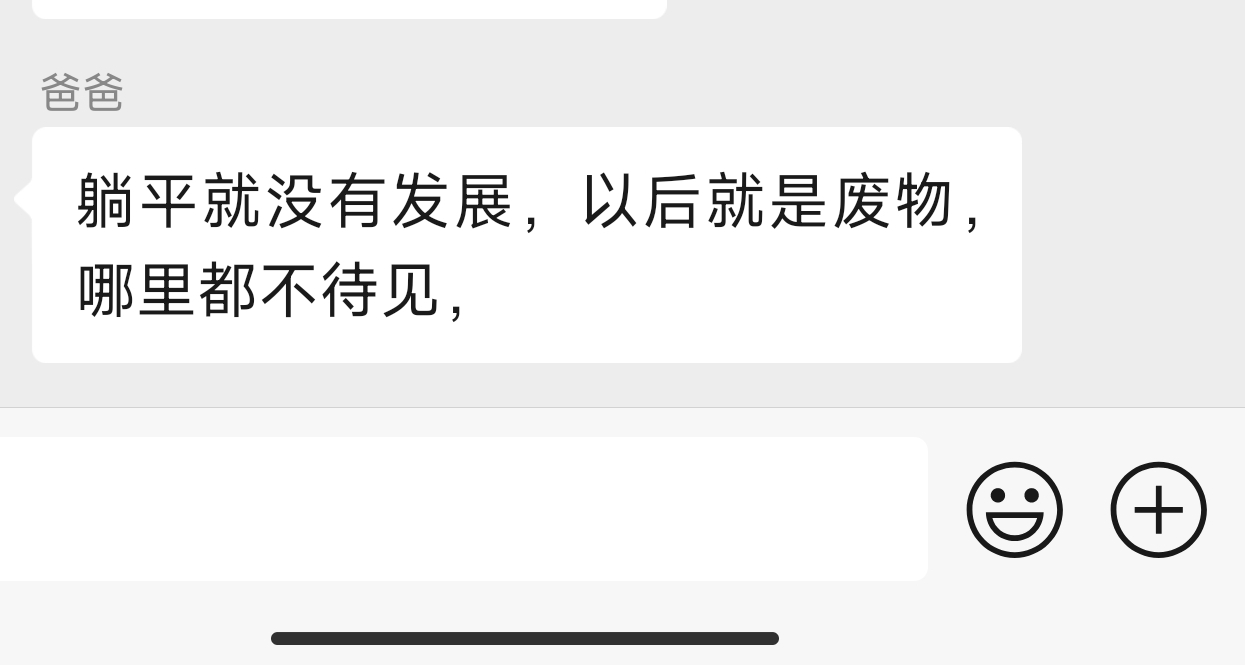 爸爸

躺平就没有发展，以后就是废物，哪里都不待见，